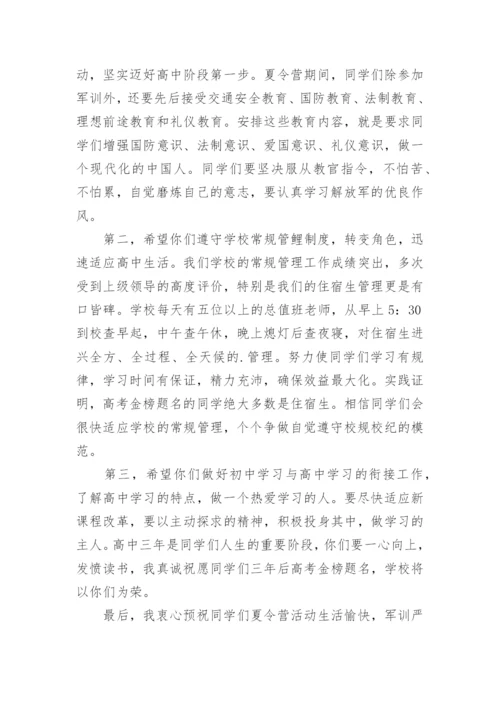 动，坚实迈好高中阶段第一步。夏令营期间，同学们除参加军训外，还要先后接受交通安全教育、国防教育、法制教育、理想前途教育和礼仪教育。安排这些教育内容，就是要求同学们增强国防意识、法制意识、爱国意识、礼仪意识，做一个现代化的中国人。同学们要坚决服从教官指令，不怕苦、不怕累，自觉磨炼自己的意志，要认真学习解放军的优良作风。

第二，希望你们遵守学校常规管鲤制度，转变角色，迅速适应高中生活。我们学校的常规管理工作成绩突出，多次受到上级领导的高度评价，特别是我们的住宿生管理更是有口皆碑。学校每天有五位以上的总值班老师，从早上 5：30 到校查早起，中午查午休，晚上熄灯后查夜寝，对住宿生进兴全方、全过程、全天候的.管理。努力使同学们学习有规律，学习时间有保证，精力充沛，确保效益最大化。实践证明，高考金榜题名的同学绝大多数是住宿生。相信同学们会很快适应学校的常规管理，个个争做自觉遵守校规校纪的模范。

第三，希望你们做好初中学习与高中学习的衔接工作，了解高中学习的特点，做一个热爱学习的人。要尽快适应新课程改革，要以主动探求的精神，积极投身其中，做学习的主人。高中三年是同学们人生的重要阶段，你们要一心向上，发愤读书，我真诚祝愿同学们三年后高考金榜题名，学校将以你们为荣。

最后，我衷心预祝同学们夏令营活动生活愉快，军训严